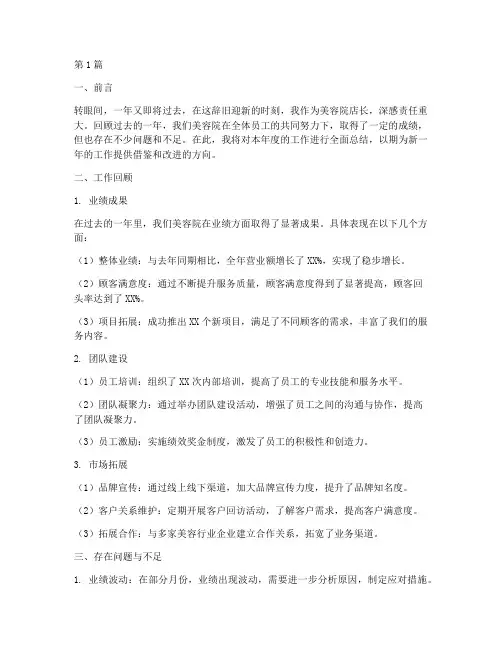 第1篇

一、前言

转眼间，一年又即将过去，在这辞旧迎新的时刻，我作为美容院店长，深感责任重大。回顾过去的一年，我们美容院在全体员工的共同努力下，取得了一定的成绩，但也存在不少问题和不足。在此，我将对本年度的工作进行全面总结，以期为新一年的工作提供借鉴和改进的方向。

二、工作回顾

1. 业绩成果

在过去的一年里，我们美容院在业绩方面取得了显著成果。具体表现在以下几个方面：

（1）整体业绩：与去年同期相比，全年营业额增长了XX%，实现了稳步增长。

（2）顾客满意度：通过不断提升服务质量，顾客满意度得到了显著提高，顾客回头率达到了XX%。

（3）项目拓展：成功推出XX个新项目，满足了不同顾客的需求，丰富了我们的服务内容。

2. 团队建设

（1）员工培训：组织了XX次内部培训，提高了员工的专业技能和服务水平。

（2）团队凝聚力：通过举办团队建设活动，增强了员工之间的沟通与协作，提高了团队凝聚力。

（3）员工激励：实施绩效奖金制度，激发了员工的积极性和创造力。

3. 市场拓展

（1）品牌宣传：通过线上线下渠道，加大品牌宣传力度，提升了品牌知名度。

（2）客户关系维护：定期开展客户回访活动，了解客户需求，提高客户满意度。

（3）拓展合作：与多家美容行业企业建立合作关系，拓宽了业务渠道。

三、存在问题与不足

1. 业绩波动：在部分月份，业绩出现波动，需要进一步分析原因，制定应对措施。